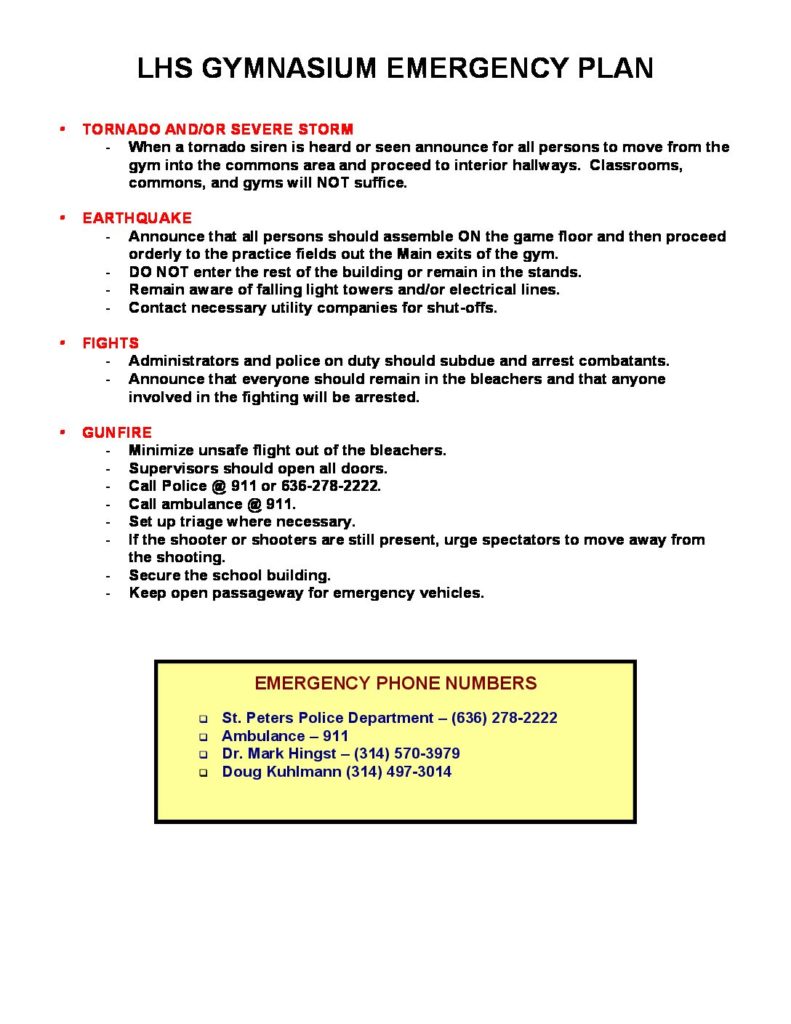 LHS GYMNASIUM EMERGENCY PLAN

• TORNADO AND/OR SEVERE STORM
- When a tornado siren is heard or seen announce for all persons to move from the gym into the commons area and proceed to interior hallways. Classrooms, commons, and gyms will NOT suffice.

• EARTHQUAKE
- Announce that all persons should assemble ON the game floor and then proceed orderly to the practice fields out the Main exits of the gym.
- DO NOT enter the rest of the building or remain in the stands.
- Remain aware of falling light towers and/or electrical lines.
- Contact necessary utility companies for shut-offs.

• FIGHTS
- Administrators and police on duty should subdue and arrest combatants.
- Announce that everyone should remain in the bleachers and that anyone involved in the fighting will be arrested.

• GUNFIRE
- Minimize unsafe flight out of the bleachers.
- Supervisors should open all doors.
- Call Police @ 911 or 636-278-2222.
- Call ambulance @ 911.
- Set up triage where necessary.
- If the shooter or shooters are still present, urge spectators to move away from the shooting.
- Secure the school building.
- Keep open passageway for emergency vehicles.

EMERGENCY PHONE NUMBERS

❑ St. Peters Police Department – (636) 278-2222
❑ Ambulance – 911
❑ Dr. Mark Hingst – (314) 570-3979
❑ Doug Kuhlmann (314) 497-3014